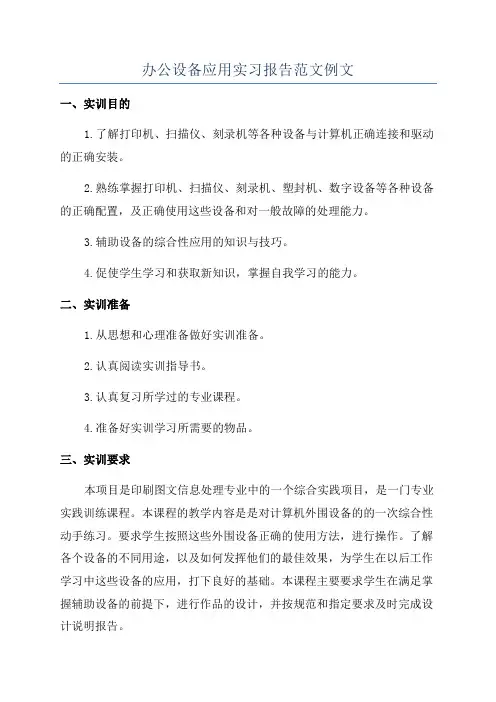 办公设备应用实习报告范文例文

一、实训目的

1.了解打印机、扫描仪、刻录机等各种设备与计算机正确连接和驱动的正确安装。

2.熟练掌握打印机、扫描仪、刻录机、塑封机、数字设备等各种设备的正确配置，及正确使用这些设备和对一般故障的处理能力。

3.辅助设备的综合性应用的知识与技巧。

4.促使学生学习和获取新知识，掌握自我学习的能力。

二、实训准备

1.从思想和心理准备做好实训准备。

2.认真阅读实训指导书。

3.认真复习所学过的专业课程。

4.准备好实训学习所需要的物品。

三、实训要求

本项目是印刷图文信息处理专业中的一个综合实践项目，是一门专业实践训练课程。本课程的教学内容是对计算机外围设备的的一次综合性动手练习。要求学生按照这些外围设备正确的使用方法，进行操作。了解各个设备的不同用途，以及如何发挥他们的最佳效果，为学生在以后工作学习中这些设备的应用，打下良好的基础。本课程主要要求学生在满足掌握辅助设备的前提下，进行作品的设计，并按规范和指定要求及时完成设计说明报告。